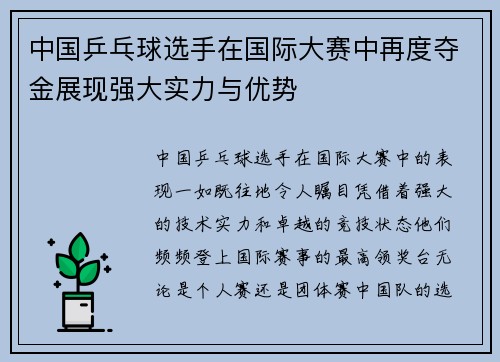 中国乒乓球选手在国际大赛中再度夺金展现强大实力与优势

中国乒乓球选手在国际大赛中的表现一如既往地令人瞩目凭借着强大的技术实力和卓越的竞技状态他们频频登上国际赛事的最高领奖台无论是个人赛还是团体赛中国队的选